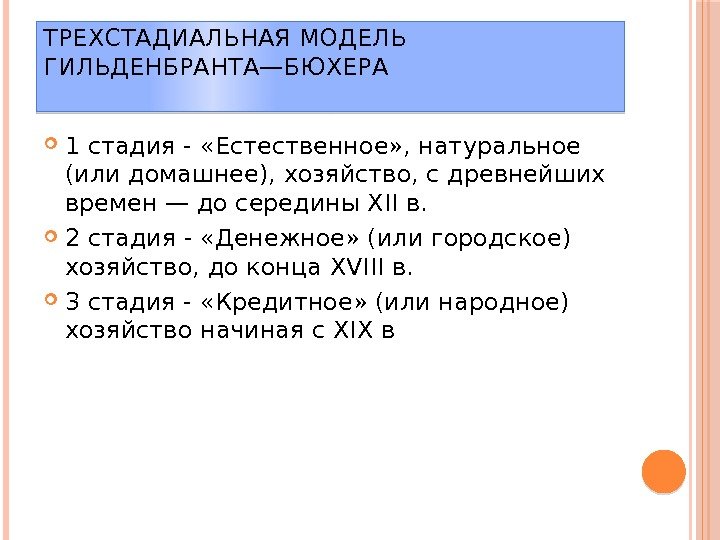 ТРЕХСТАДИАЛЬНАЯ МОДЕЛЬ
ГИЛЬДЕНБРАНТА—БЮХЕРА

• 1 стадия - «Естественное», натуральное (или домашнее), хозяйство, с древнейших времен — до середины XII в.
• 2 стадия - «Денежное» (или городское) хозяйство, до конца XVIII в.
• 3 стадия - «Кредитное» (или народное) хозяйство начиная с XIX в